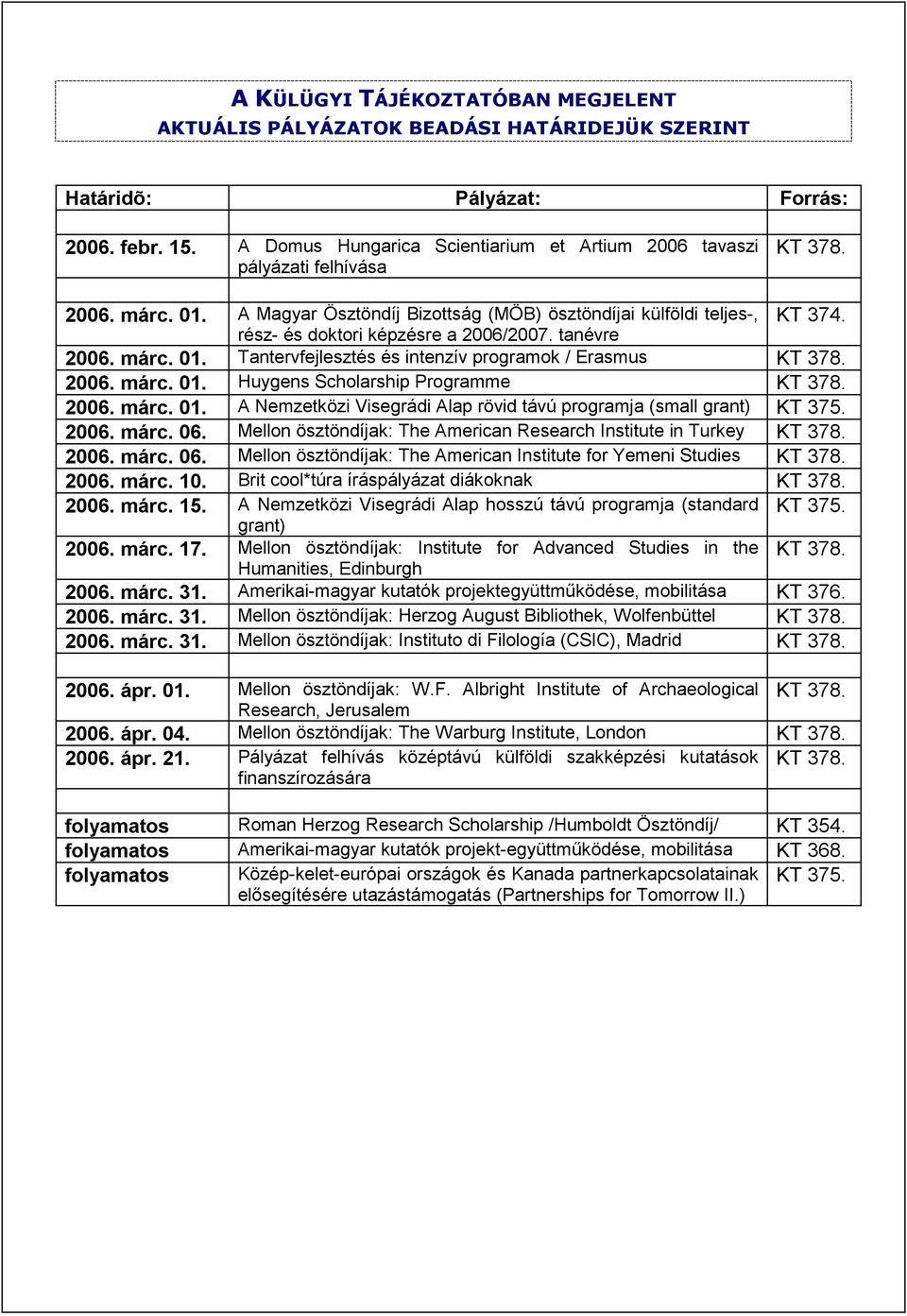 A KÜLÜGYI TÁJÉKOZTATÓBAN MEGJELENT
AKTUÁLIS PÁLYÁZATOK BEADÁSI HATÁRIDEJÜK SZERINT

| Határidõ: | Pályázat: | Forrás: |
|---|---|---|
| 2006. febr. 15. | A Domus Hungarica Scientiarium et Artium 2006 tavaszi pályázati felhívása | KT 378. |
| | | |
| 2006. márc. 01. | A Magyar Ösztöndíj Bizottság (MÖB) ösztöndíjai külföldi teljes-, rész- és doktori képzésre a 2006/2007. tanévre | KT 374. |
| 2006. márc. 01. | Tantervfejlesztés és intenzív programok / Erasmus | KT 378. |
| 2006. márc. 01. | Huygens Scholarship Programme | KT 378. |
| 2006. márc. 01. | A Nemzetközi Visegrádi Alap rövid távú programja (small grant) | KT 375. |
| 2006. márc. 06. | Mellon ösztöndíjak: The American Research Institute in Turkey | KT 378. |
| 2006. márc. 06. | Mellon ösztöndíjak: The American Institute for Yemeni Studies | KT 378. |
| 2006. márc. 10. | Brit cool*túra íráspályázat diákoknak | KT 378. |
| 2006. márc. 15. | A Nemzetközi Visegrádi Alap hosszú távú programja (standard grant) | KT 375. |
| 2006. márc. 17. | Mellon ösztöndíjak: Institute for Advanced Studies in the Humanities, Edinburgh | KT 378. |
| 2006. márc. 31. | Amerikai-magyar kutatók projektegyüttműködése, mobilitása | KT 376. |
| 2006. márc. 31. | Mellon ösztöndíjak: Herzog August Bibliothek, Wolfenbüttel | KT 378. |
| 2006. márc. 31. | Mellon ösztöndíjak: Instituto di Filología (CSIC), Madrid | KT 378. |
| | | |
| 2006. ápr. 01. | Mellon ösztöndíjak: W.F. Albright Institute of Archaeological Research, Jerusalem | KT 378. |
| 2006. ápr. 04. | Mellon ösztöndíjak: The Warburg Institute, London | KT 378. |
| 2006. ápr. 21. | Pályázat felhívás középtávú külföldi szakképzési kutatások finanszírozására | KT 378. |
| | | |
| folyamatos | Roman Herzog Research Scholarship /Humboldt Ösztöndíj/ | KT 354. |
| folyamatos | Amerikai-magyar kutatók projekt-együttműködése, mobilitása | KT 368. |
| folyamatos | Közép-kelet-európai országok és Kanada partnerkapcsolatainak elősegítésére utazástámogatás (Partnerships for Tomorrow II.) | KT 375. |